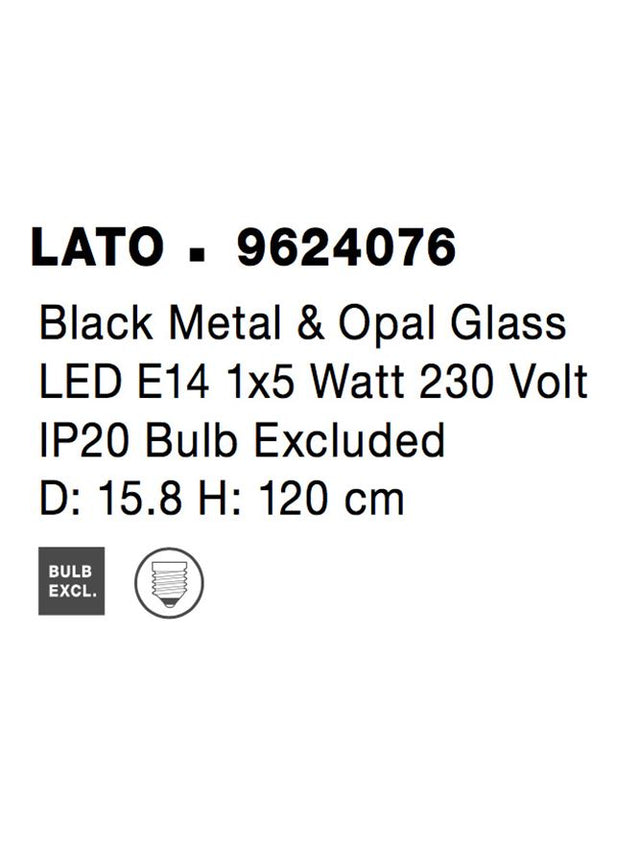 LATO ▪ 9624076

Black Metal & Opal Glass
LED E14 1x5 Watt 230 Volt
IP20 Bulb Excluded
D: 15.8 H: 120 cm

BULB EXCL.